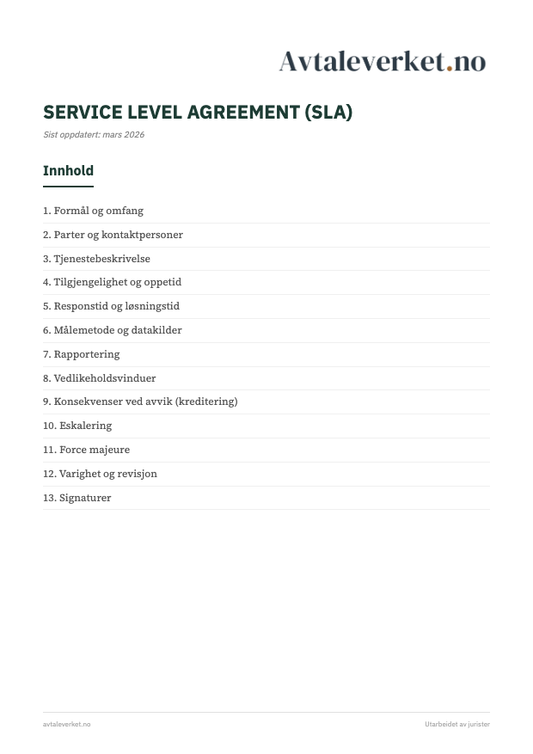 Avtaleverket.no

SERVICE LEVEL AGREEMENT (SLA)

Sist oppdatert: mars 2026

Innhold

1. Formål og omfang
2. Parter og kontaktpersoner
3. Tjenestebeskrivelse
4. Tilgjengelighet og oppetid
5. Responstid og løsningstid
6. Målemetode og datakilder
7. Rapportering
8. Vedlikeholdsvinduer
9. Konsekvenser ved avvik (kreditering)
10. Eskalering
11. Force majeure
12. Varighet og revisjon
13. Signaturer

avtaleverket.no

Utarbeidet av jurister